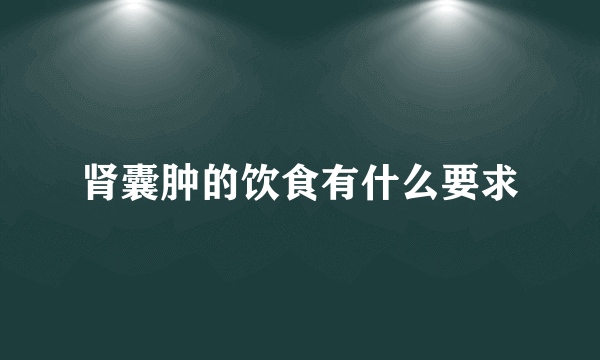 肾囊肿的饮食有什么要求